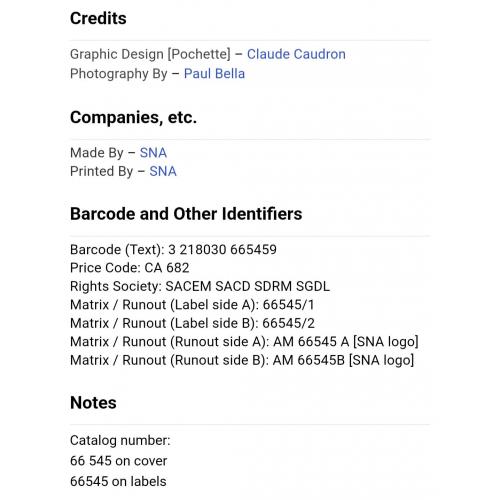 Credits

Graphic Design [Pochette] – Claude Caudron
Photography By – Paul Bella

Companies, etc.

Made By – SNA
Printed By – SNA

Barcode and Other Identifiers

Barcode (Text): 3 218030 665459
Price Code: CA 682
Rights Society: SACEM SACD SDRM SGDL
Matrix / Runout (Label side A): 66545/1
Matrix / Runout (Label side B): 66545/2
Matrix / Runout (Runout side A): AM 66545 A [SNA logo]
Matrix / Runout (Runout side B): AM 66545B [SNA logo]

Notes

Catalog number:
66 545 on cover
66545 on labels